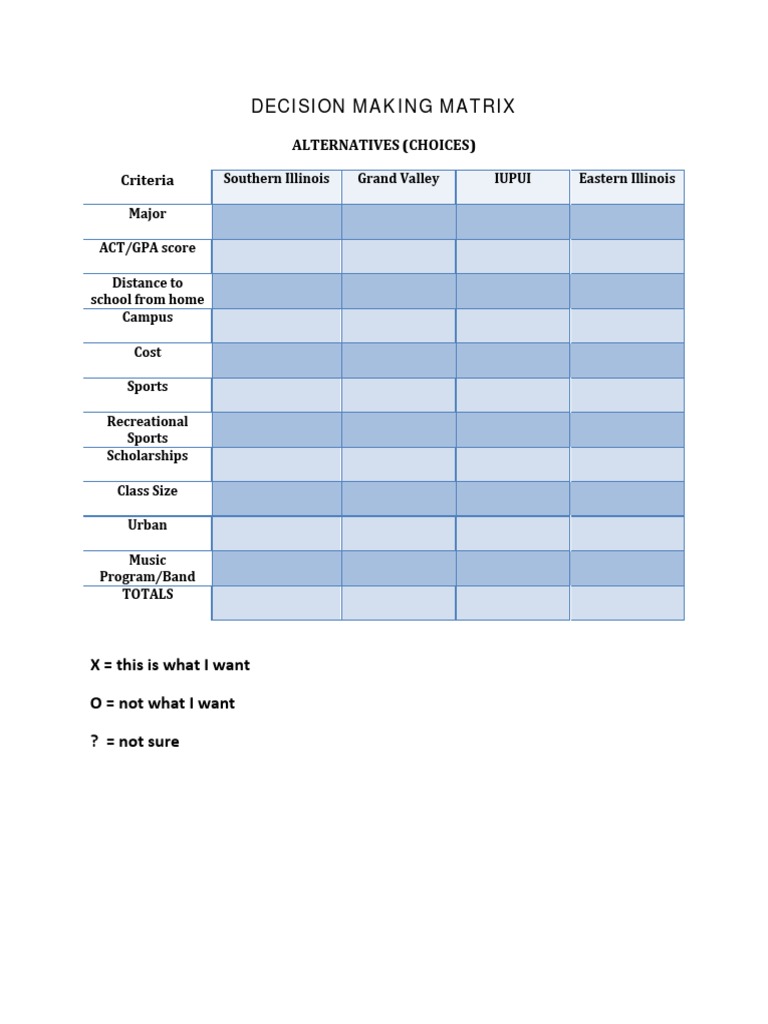 DECISION MAKING MATRIX

ALTERNATIVES (CHOICES)

| Criteria | Southern Illinois | Grand Valley | IUPUI | Eastern Illinois |
|---|---|---|---|---|
| Major | | | | |
| ACT/GPA score | | | | |
| Distance to school from home | | | | |
| Campus | | | | |
| Cost | | | | |
| Sports | | | | |
| Recreational Sports | | | | |
| Scholarships | | | | |
| Class Size | | | | |
| Urban | | | | |
| Music Program/Band | | | | |
| TOTALS | | | | |

X = this is what I want

O = not what I want

? = not sure